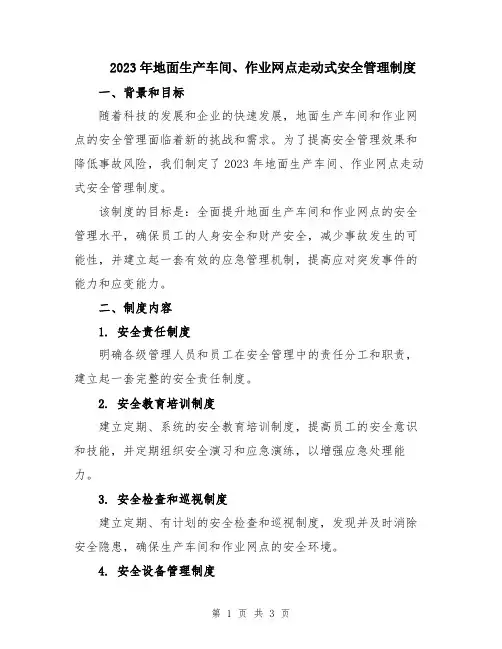 2023年地面生产车间、作业网点走动式安全管理制度

一、背景和目标

随着科技的发展和企业的快速发展，地面生产车间和作业网点的安全管理面临着新的挑战和需求。为了提高安全管理效果和降低事故风险，我们制定了2023年地面生产车间、作业网点走动式安全管理制度。

该制度的目标是：全面提升地面生产车间和作业网点的安全管理水平，确保员工的人身安全和财产安全，减少事故发生的可能性，并建立起一套有效的应急管理机制，提高应对突发事件的能力和应变能力。

二、制度内容

1. 安全责任制度

明确各级管理人员和员工在安全管理中的责任分工和职责，建立起一套完整的安全责任制度。

2. 安全教育培训制度

建立定期、系统的安全教育培训制度，提高员工的安全意识和技能，并定期组织安全演习和应急演练，以增强应急处理能力。

3. 安全检查和巡视制度

建立定期、有计划的安全检查和巡视制度，发现并及时消除安全隐患，确保生产车间和作业网点的安全环境。

4. 安全设备管理制度

第 1 页 共 3 页